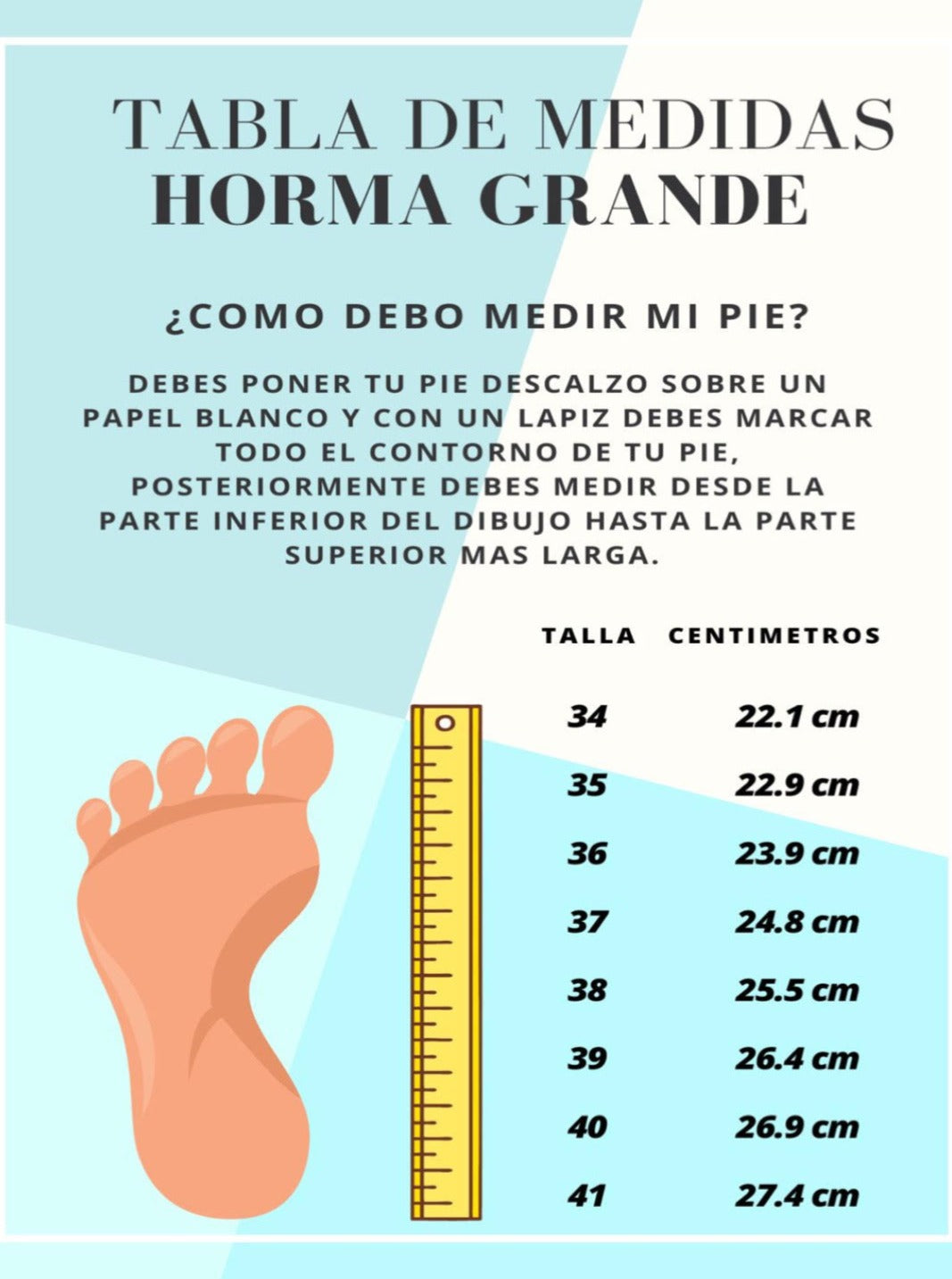 TABLA DE MEDIDAS
HORMA GRANDE

¿COMO DEBO MEDIR MI PIE?

DEBES PONER TU PIE DESCALZO SOBRE UN PAPEL BLANCO Y CON UN LAPIZ DEBES MARCAR TODO EL CONTORNO DE TU PIE, POSTERIORMENTE DEBES MEDIR DESDE LA PARTE INFERIOR DEL DIBUJO HASTA LA PARTE SUPERIOR MAS LARGA.

| TALLA | CENTIMETROS |
|---|---|
| 34 | 22.1 cm |
| 35 | 22.9 cm |
| 36 | 23.9 cm |
| 37 | 24.8 cm |
| 38 | 25.5 cm |
| 39 | 26.4 cm |
| 40 | 26.9 cm |
| 41 | 27.4 cm |